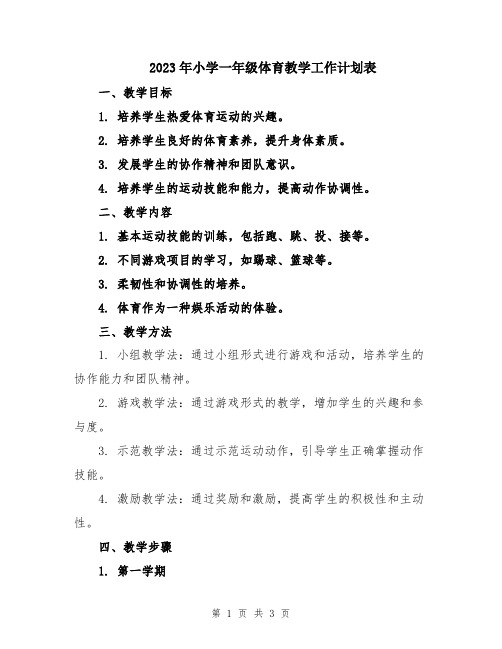 2023年小学一年级体育教学工作计划表

一、教学目标

1. 培养学生热爱体育运动的兴趣。

2. 培养学生良好的体育素养，提升身体素质。

3. 发展学生的协作精神和团队意识。

4. 培养学生的运动技能和能力，提高动作协调性。

二、教学内容

1. 基本运动技能的训练，包括跑、跳、投、接等。

2. 不同游戏项目的学习，如踢球、篮球等。

3. 柔韧性和协调性的培养。

4. 体育作为一种娱乐活动的体验。

三、教学方法

1. 小组教学法：通过小组形式进行游戏和活动，培养学生的协作能力和团队精神。

2. 游戏教学法：通过游戏形式的教学，增加学生的兴趣和参与度。

3. 示范教学法：通过示范运动动作，引导学生正确掌握动作技能。

4. 激励教学法：通过奖励和激励，提高学生的积极性和主动性。

四、教学步骤

1. 第一学期

第 1 页 共 3 页